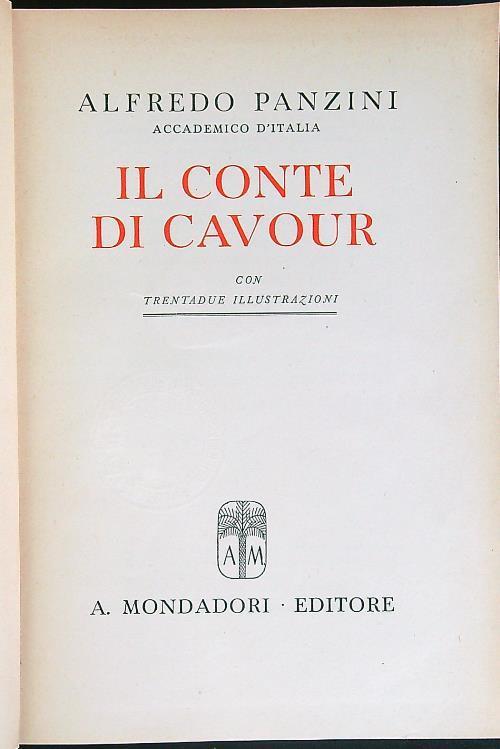 ALFREDO PANZINI
ACCADEMICO D'ITALIA

IL CONTE DI CAVOUR

CON
TRENTADUE ILLUSTRAZIONI

A M

A. MONDADORI · EDITORE